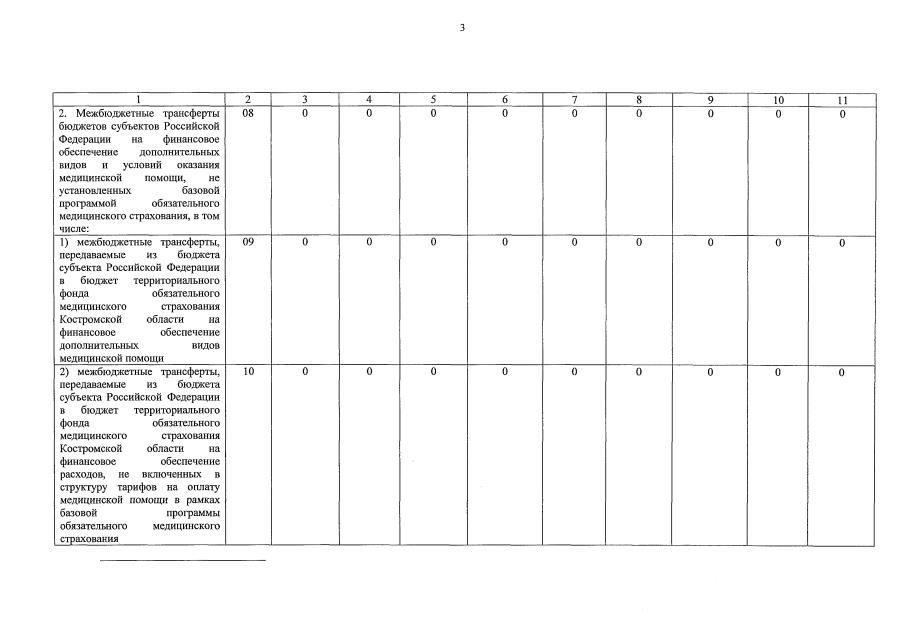 3

| 1 | 2 | 3 | 4 | 5 | 6 | 7 | 8 | 9 | 10 | 11 |
|---|---|---|---|---|---|---|---|---|---|---|
| 2. Межбюджетные трансферты бюджетов субъектов Российской Федерации на финансовое обеспечение дополнительных видов и условий оказания медицинской помощи, не установленных базовой программой обязательного медицинского страхования, в том числе: | 08 | 0 | 0 | 0 | 0 | 0 | 0 | 0 | 0 | 0 |
| 1) межбюджетные трансферты, передаваемые из бюджета субъекта Российской Федерации в бюджет территориального фонда обязательного медицинского страхования Костромской области на финансовое обеспечение дополнительных видов медицинской помощи | 09 | 0 | 0 | 0 | 0 | 0 | 0 | 0 | 0 | 0 |
| 2) межбюджетные трансферты, передаваемые из бюджета субъекта Российской Федерации в бюджет территориального фонда обязательного медицинского страхования Костромской области на финансовое обеспечение расходов, не включенных в структуру тарифов на оплату медицинской помощи в рамках базовой программы обязательного медицинского страхования | 10 | 0 | 0 | 0 | 0 | 0 | 0 | 0 | 0 | 0 |